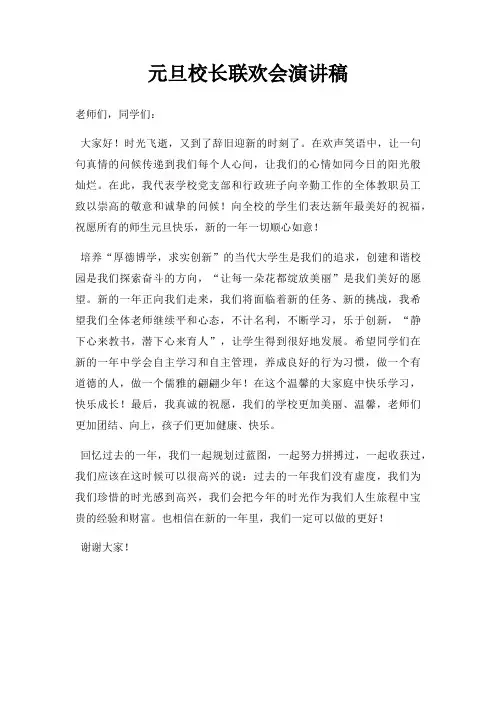 元旦校长联欢会演讲稿

老师们，同学们：

大家好！时光飞逝，又到了辞旧迎新的时刻了。在欢声笑语中，让一句句真情的问候传递到我们每个人心间，让我们的心情如同今日的阳光般灿烂。在此，我代表学校党支部和行政班子向辛勤工作的全体教职员工致以崇高的敬意和诚挚的问候！向全校的学生们表达新年最美好的祝福，祝愿所有的师生元旦快乐，新的一年一切顺心如意！

培养“厚德博学，求实创新”的当代大学生是我们的追求，创建和谐校园是我们探索奋斗的方向，“让每一朵花都绽放美丽”是我们美好的愿望。新的一年正向我们走来，我们将面临着新的任务、新的挑战，我希望我们全体老师继续平和心态，不计名利，不断学习，乐于创新，“静下心来教书，潜下心来育人”，让学生得到很好地发展。希望同学们在新的一年中学会自主学习和自主管理，养成良好的行为习惯，做一个有道德的人，做一个儒雅的翩翩少年！在这个温馨的大家庭中快乐学习，快乐成长！最后，我真诚的祝愿，我们的学校更加美丽、温馨，老师们更加团结、向上，孩子们更加健康、快乐。

回忆过去的一年，我们一起规划过蓝图，一起努力拼搏过，一起收获过，我们应该在这时候可以很高兴的说：过去的一年我们没有虚度，我们为我们珍惜的时光感到高兴，我们会把今年的时光作为我们人生旅程中宝贵的经验和财富。也相信在新的一年里，我们一定可以做的更好！

谢谢大家！